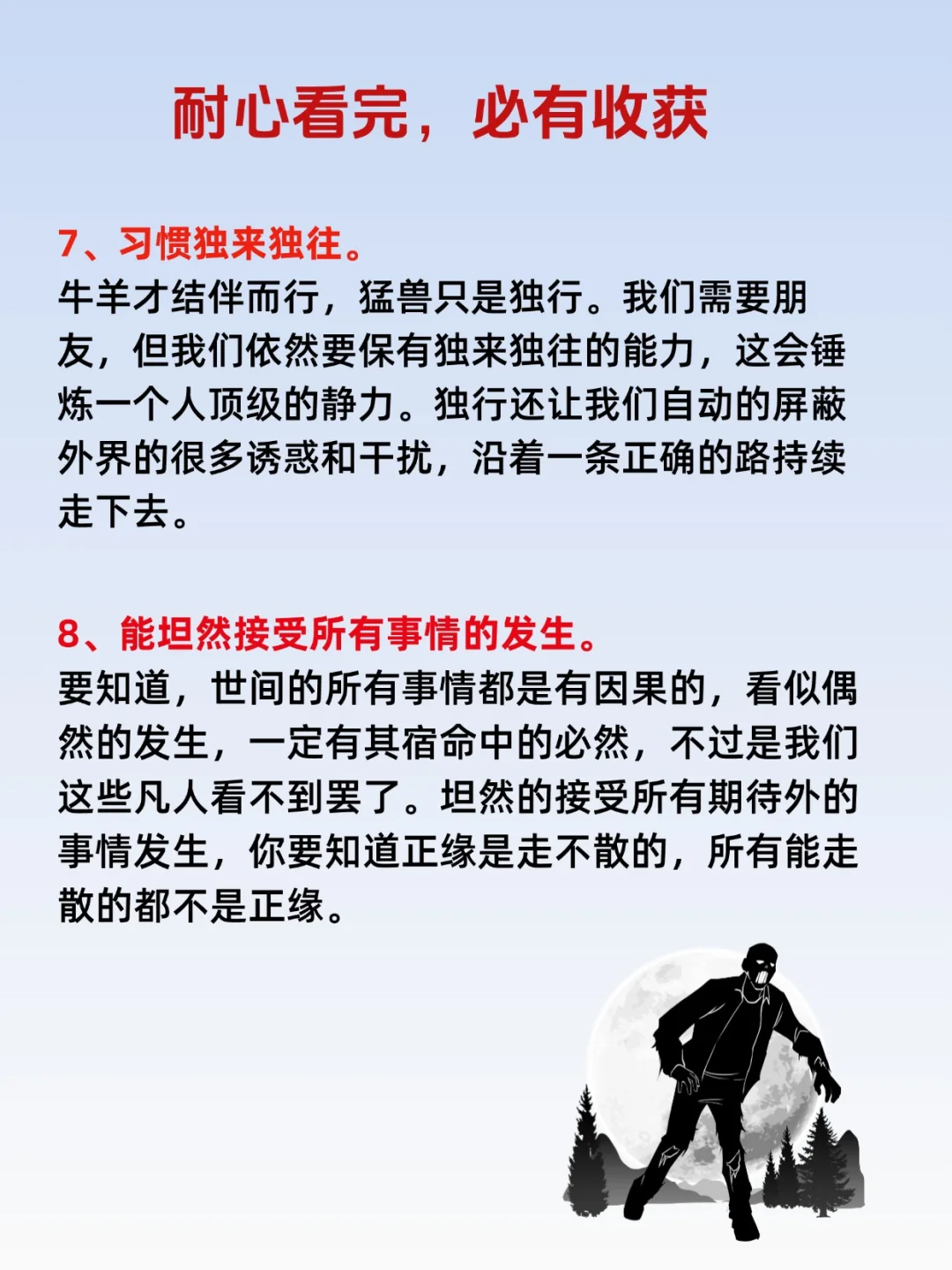 耐心看完，必有收获

7、习惯独来独往。
牛羊才结伴而行，猛兽只是独行。我们需要朋友，但我们依然要保有独来独往的能力，这会锤炼一个人顶级的静力。独行还让我们自动的屏蔽外界的很多诱惑和干扰，沿着一条正确的路持续走下去。

8、能坦然接受所有事情的发生。
要知道，世间的所有事情都是有因果的，看似偶然的发生，一定有其宿命中的必然，不过是我们这些凡人看不到罢了。坦然的接受所有期待外的事情发生，你要知道正缘是走不散的，所有能走散的都不是正缘。